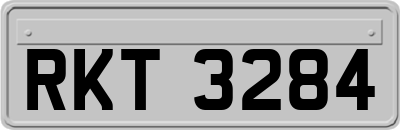 RKT 3284